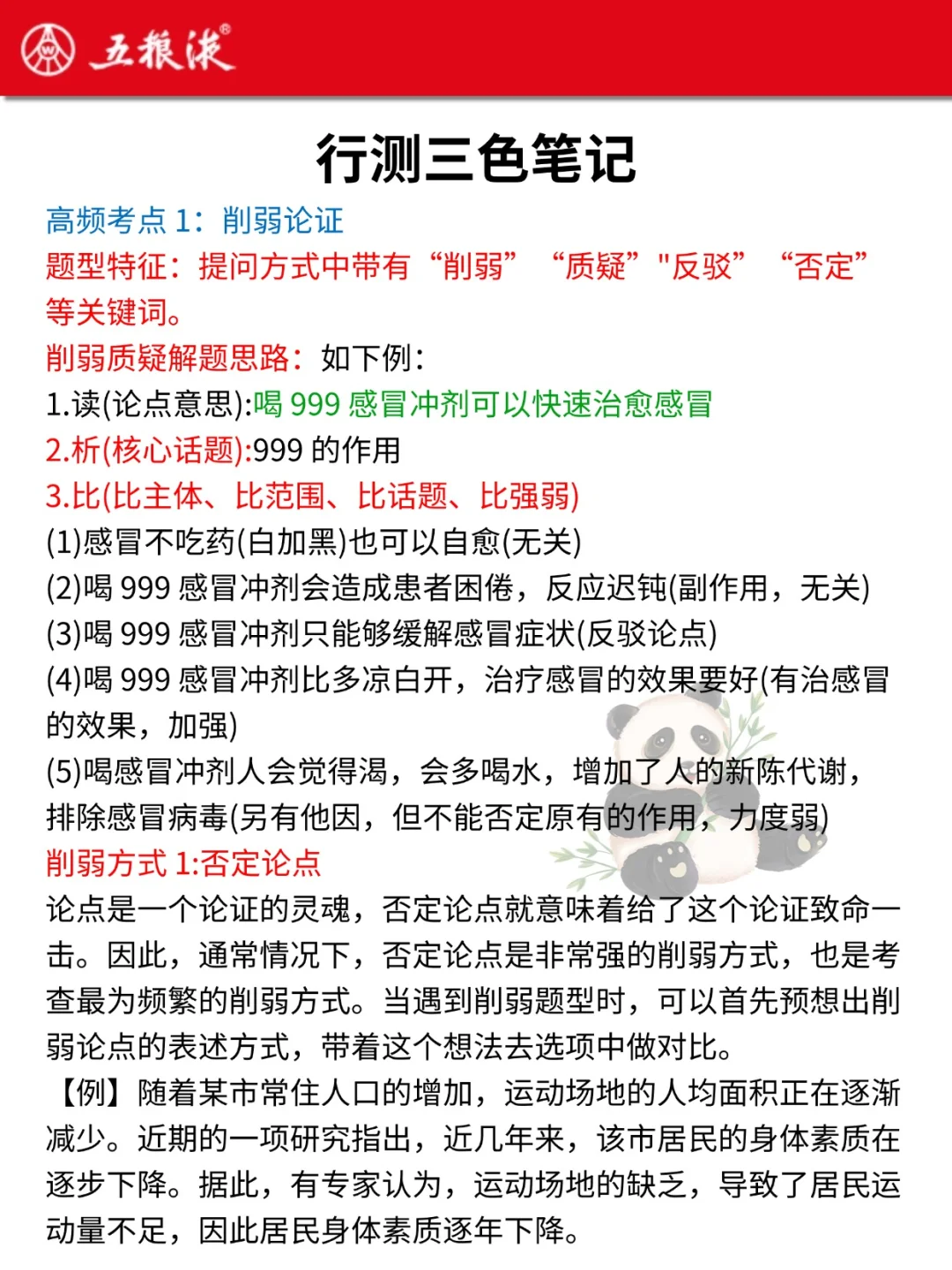 五粮液®

行测三色笔记

高频考点 1：削弱论证

题型特征：提问方式中带有“削弱” “质疑”"反驳” “否定”等关键词。

削弱质疑解题思路：如下例：

1.读(论点意思):喝 999 感冒冲剂可以快速治愈感冒

2.析(核心话题):999 的作用

3.比(比主体、比范围、比话题、比强弱)

(1)感冒不吃药(白加黑)也可以自愈(无关)

(2)喝 999 感冒冲剂会造成患者困倦，反应迟钝(副作用，无关)

(3)喝 999 感冒冲剂只能够缓解感冒症状(反驳论点)

(4)喝 999 感冒冲剂比多凉白开，治疗感冒的效果要好(有治感冒的效果，加强)

(5)喝感冒冲剂人会觉得渴，会多喝水，增加了人的新陈代谢，排除感冒病毒(另有他因，但不能否定原有的作用，力度弱)

削弱方式 1:否定论点

论点是一个论证的灵魂，否定论点就意味着给了这个论证致命一击。因此，通常情况下，否定论点是非常强的削弱方式，也是考查最为频繁的削弱方式。当遇到削弱题型时，可以首先预想出削弱论点的表述方式，带着这个想法去选项中做对比。

【例】随着某市常住人口的增加，运动场地的人均面积正在逐渐减少。近期的一项研究指出，近几年来，该市居民的身体素质在逐步下降。据此，有专家认为，运动场地的缺乏，导致了居民运动量不足，因此居民身体素质逐年下降。